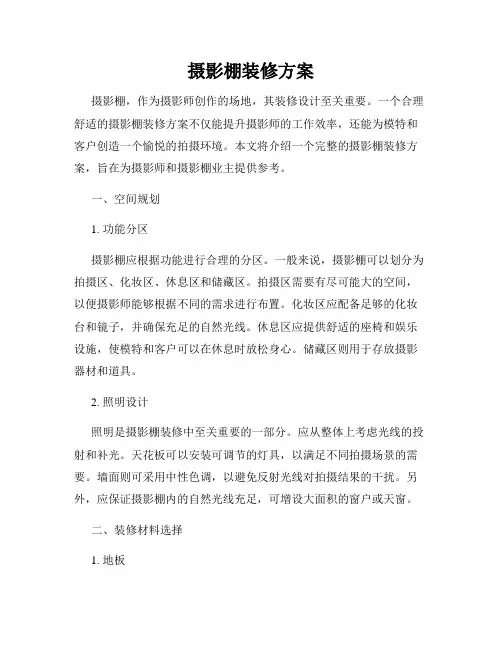 摄影棚装修方案

摄影棚，作为摄影师创作的场地，其装修设计至关重要。一个合理舒适的摄影棚装修方案不仅能提升摄影师的工作效率，还能为模特和客户创造一个愉悦的拍摄环境。本文将介绍一个完整的摄影棚装修方案，旨在为摄影师和摄影棚业主提供参考。

一、空间规划

1. 功能分区

摄影棚应根据功能进行合理的分区。一般来说，摄影棚可以划分为拍摄区、化妆区、休息区和储藏区。拍摄区需要有尽可能大的空间，以便摄影师能够根据不同的需求进行布置。化妆区应配备足够的化妆台和镜子，并确保充足的自然光线。休息区应提供舒适的座椅和娱乐设施，使模特和客户可以在休息时放松身心。储藏区则用于存放摄影器材和道具。

2. 照明设计

照明是摄影棚装修中至关重要的一部分。应从整体上考虑光线的投射和补光。天花板可以安装可调节的灯具，以满足不同拍摄场景的需要。墙面则可采用中性色调，以避免反射光线对拍摄结果的干扰。另外，应保证摄影棚内的自然光线充足，可增设大面积的窗户或天窗。

二、装修材料选择

1. 地板